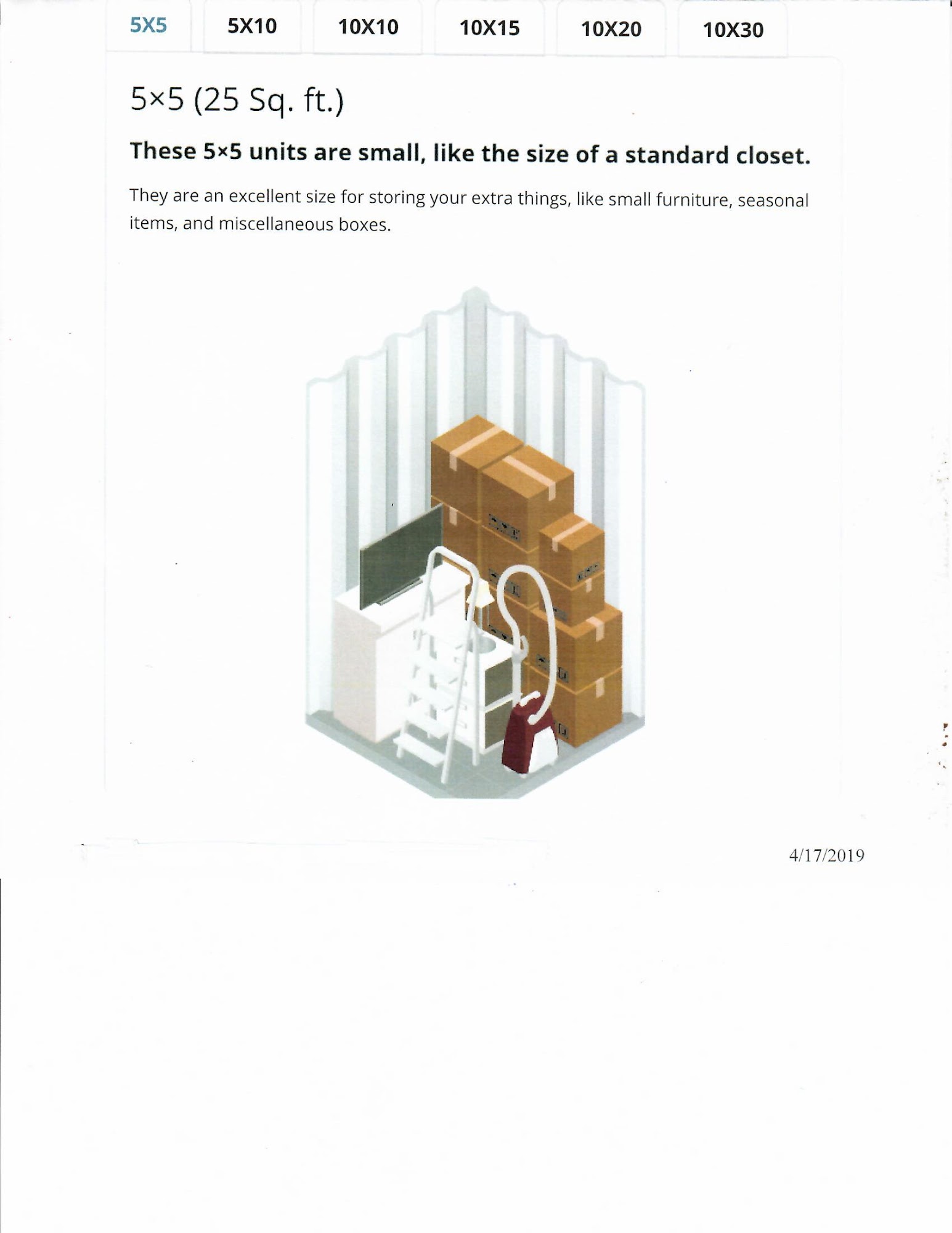 5X5 5X10 10X10 10X15 10X20 10X30

5×5 (25 Sq. ft.)

These 5×5 units are small, like the size of a standard closet.

They are an excellent size for storing your extra things, like small furniture, seasonal items, and miscellaneous boxes.

4/17/2019